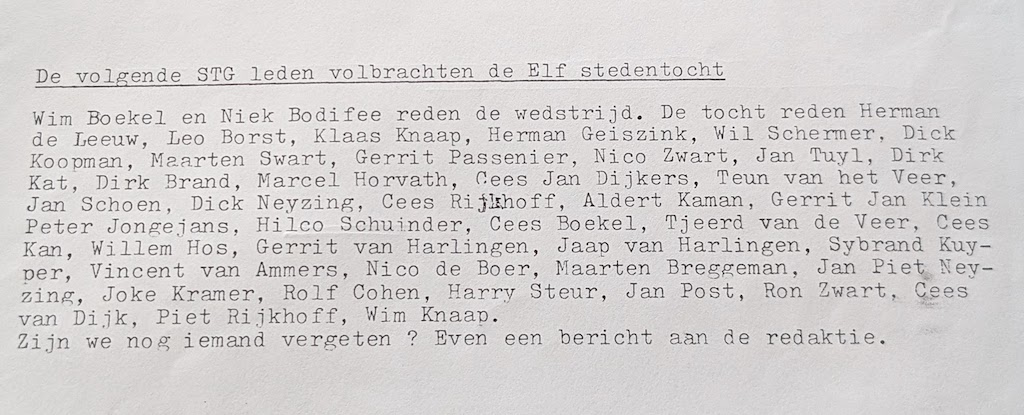 De volgende STG leden volbrachten de Elf stedentocht

Wim Boekel en Niek Bodifee reden de wedstrijd. De tocht reden Herman de Leeuw, Leo Borst, Klaas Knaap, Herman Geiszink, Wil Schermer, Dick Koopman, Maarten Swart, Gerrit Passenier, Nico Zwart, Jan Tuyl, Dirk Kat, Dirk Brand, Marcel Horvath, Cees Jan Dijkers, Teun van het Veer, Jan Schoen, Dick Neyzing, Cees Rijkhoff, Aldert Kaman, Gerrit Jan Klein Peter Jongejans, Hilco Schuinder, Cees Boekel, Tjeerd van de Veer, Cees Kan, Willem Hos, Gerrit van Harlingen, Jaap van Harlingen, Sybrand Kuyper, Vincent van Ammers, Nico de Boer, Maarten Breggeman, Jan Piet Neyzing, Joke Kramer, Rolf Cohen, Harry Steur, Jan Post, Ron Zwart, Cees van Dijk, Piet Rijkhoff, Wim Knaap.
Zijn we nog iemand vergeten ? Even een bericht aan de redaktie.